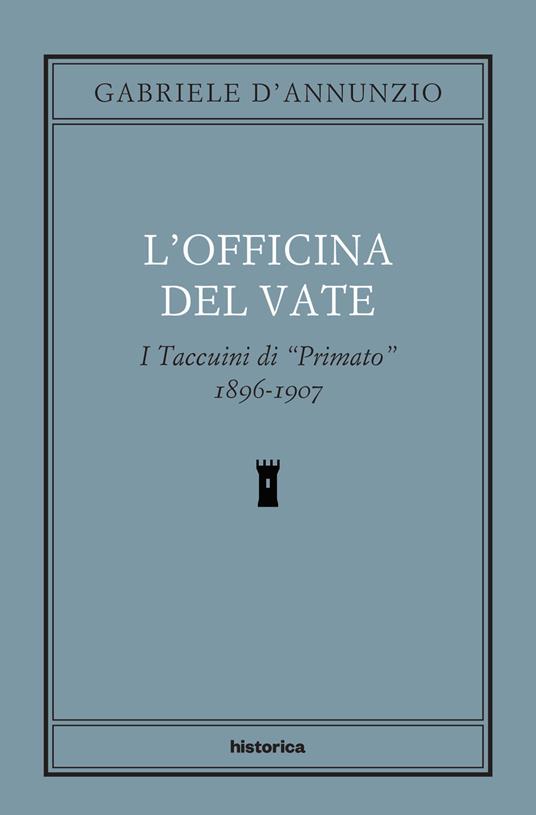 GABRIELE D'ANNUNZIO

L'OFFICINA DEL VATE

I Taccuini di "Primato"
1896-1907

historica